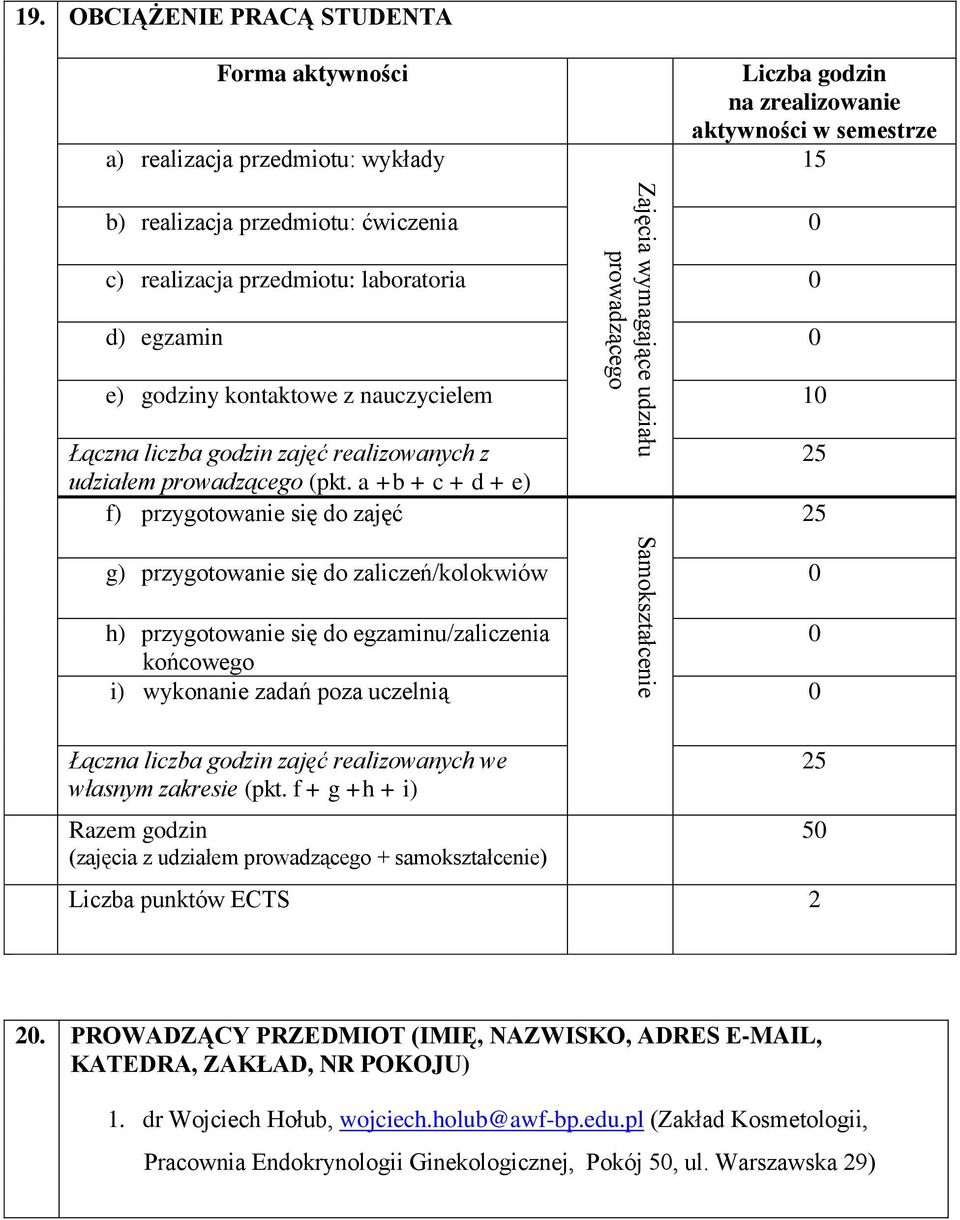 19. OBCIĄŻENIE PRACĄ STUDENTA

| Forma aktywności | | Liczba godzin na zrealizowanie aktywności w semestrze |
|---|---|---|
| a) realizacja przedmiotu: wykłady | Zajęcia wymagające udziału prowadzącego | 15 |
| b) realizacja przedmiotu: ćwiczenia | | 0 |
| c) realizacja przedmiotu: laboratoria | | 0 |
| d) egzamin | | 0 |
| e) godziny kontaktowe z nauczycielem | | 10 |
| Łączna liczba godzin zajęć realizowanych z udziałem prowadzącego (pkt. a + b + c + d + e) | | 25 |
| f) przygotowanie się do zajęć | Samokształcenie | 25 |
| g) przygotowanie się do zaliczeń/kolokwiów | | 0 |
| h) przygotowanie się do egzaminu/zaliczenia końcowego | | 0 |
| i) wykonanie zadań poza uczelnią | | 0 |
| Łączna liczba godzin zajęć realizowanych we własnym zakresie (pkt. f + g + h + i) | | 25 |
| Razem godzin (zajęcia z udziałem prowadzącego + samokształcenie) | | 50 |
| Liczba punktów ECTS | | 2 |

20. PROWADZĄCY PRZEDMIOT (IMIĘ, NAZWISKO, ADRES E-MAIL, KATEDRA, ZAKŁAD, NR POKOJU)

1. dr Wojciech Hołub, wojciech.holub@awf-bp.edu.pl (Zakład Kosmetologii, Pracownia Endokrynologii Ginekologicznej, Pokój 50, ul. Warszawska 29)